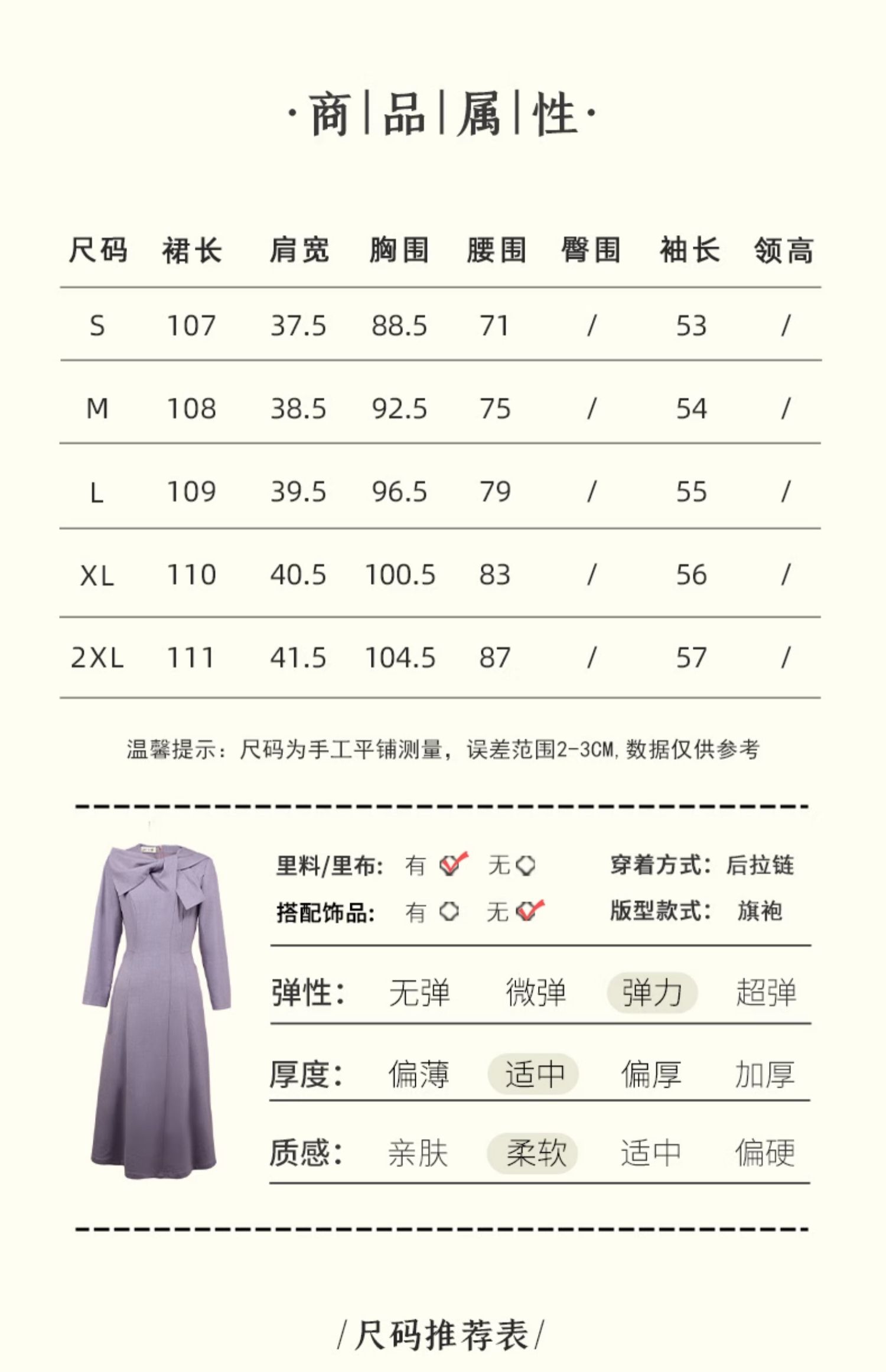 ·商|品|属|性·

| 尺码 | 裙长 | 肩宽 | 胸围 | 腰围 | 臀围 | 袖长 | 领高 |
|---|---|---|---|---|---|---|---|
| S | 107 | 37.5 | 88.5 | 71 | / | 53 | / |
| M | 108 | 38.5 | 92.5 | 75 | / | 54 | / |
| L | 109 | 39.5 | 96.5 | 79 | / | 55 | / |
| XL | 110 | 40.5 | 100.5 | 83 | / | 56 | / |
| 2XL | 111 | 41.5 | 104.5 | 87 | / | 57 | / |

温馨提示：尺码为手工平铺测量，误差范围2-3CM，数据仅供参考

里料/里布: 有 无 穿着方式: 后拉链
搭配饰品: 有 无 版型款式: 旗袍

弹性: 无弹 微弹 弹力 超弹
厚度: 偏薄 适中 偏厚 加厚
质感: 亲肤 柔软 适中 偏硬

/尺码推荐表/